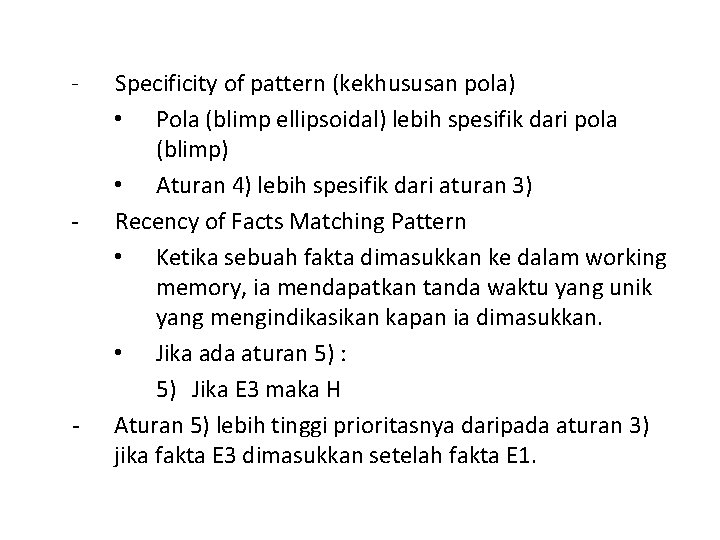 - Specificity of pattern (kekhususan pola)

• Pola (blimp ellipsoidal) lebih spesifik dari pola (blimp)

• Aturan 4) lebih spesifik dari aturan 3)

- Recency of Facts Matching Pattern

• Ketika sebuah fakta dimasukkan ke dalam working memory, ia mendapatkan tanda waktu yang unik yang mengindikasikan kapan ia dimasukkan.

• Jika ada aturan 5) :

5) Jika E3 maka H

- Aturan 5) lebih tinggi prioritasnya daripada aturan 3) jika fakta E3 dimasukkan setelah fakta E1.